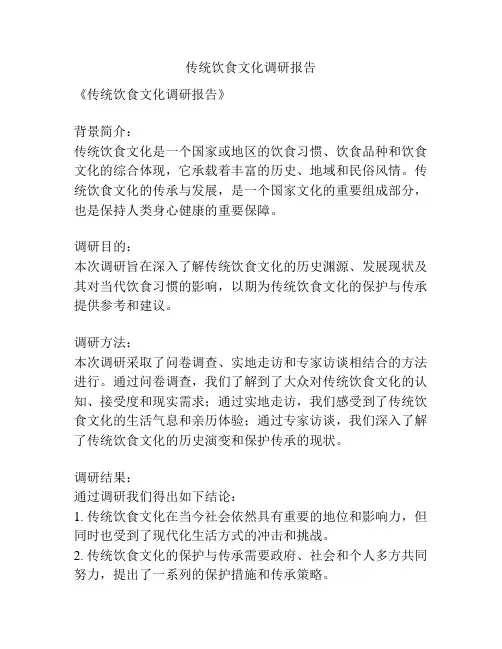 传统饮食文化调研报告

《传统饮食文化调研报告》

背景简介：
传统饮食文化是一个国家或地区的饮食习惯、饮食品种和饮食文化的综合体现，它承载着丰富的历史、地域和民俗风情。传统饮食文化的传承与发展，是一个国家文化的重要组成部分，也是保持人类身心健康的重要保障。

调研目的：
本次调研旨在深入了解传统饮食文化的历史渊源、发展现状及其对当代饮食习惯的影响，以期为传统饮食文化的保护与传承提供参考和建议。

调研方法：
本次调研采取了问卷调查、实地走访和专家访谈相结合的方法进行。通过问卷调查，我们了解到了大众对传统饮食文化的认知、接受度和现实需求；通过实地走访，我们感受到了传统饮食文化的生活气息和亲历体验；通过专家访谈，我们深入了解了传统饮食文化的历史演变和保护传承的现状。

调研结果：
通过调研我们得出如下结论：
1. 传统饮食文化在当今社会依然具有重要的地位和影响力，但同时也受到了现代化生活方式的冲击和挑战。
2. 传统饮食文化的保护与传承需要政府、社会和个人多方共同努力，提出了一系列的保护措施和传承策略。